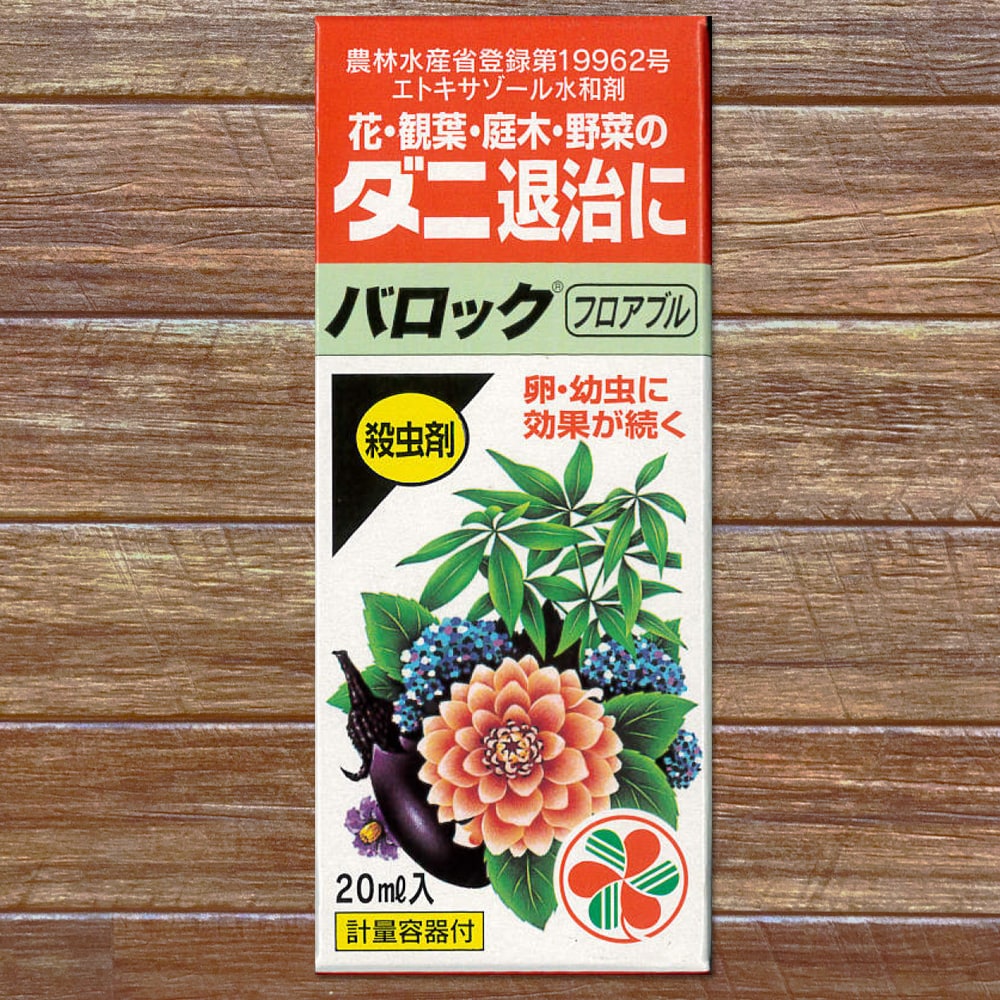 農林水産省登録第19962号
エトキサゾール水和剤

花・観葉・庭木・野菜の
ダニ退治に

バロック® フロアブル

殺虫剤

卵・幼虫に
効果が続く

20mℓ入

計量容器付